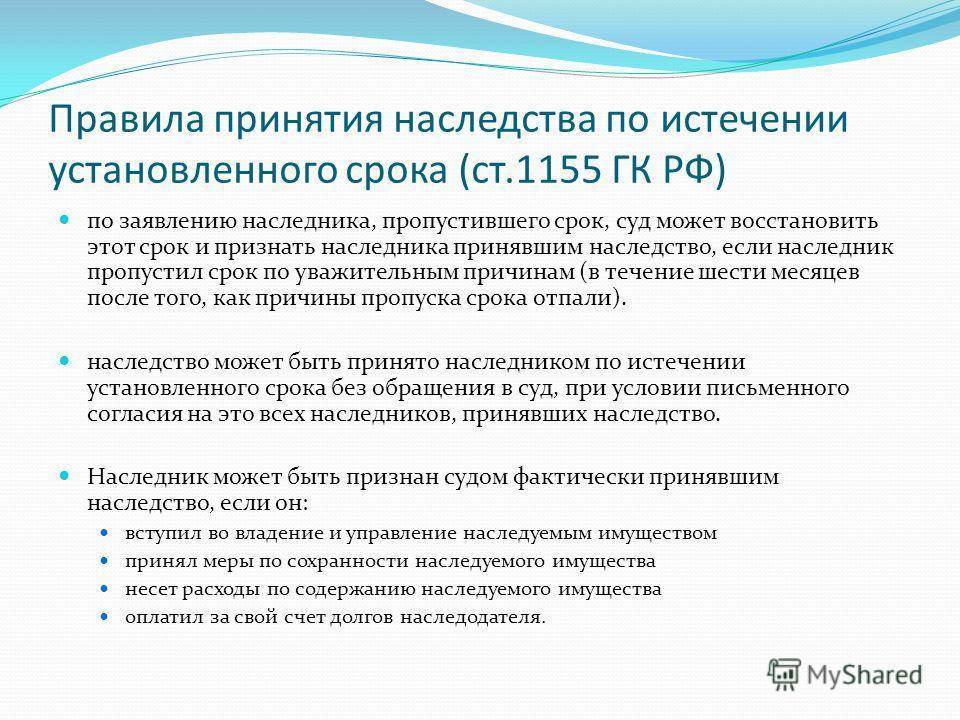 Правила принятия наследства по истечении установленного срока (ст.1155 ГК РФ)

по заявлению наследника, пропустившего срок, суд может восстановить этот срок и признать наследника принявшим наследство, если наследник пропустил срок по уважительным причинам (в течение шести месяцев после того, как причины пропуска срока отпали).

наследство может быть принято наследником по истечении установленного срока без обращения в суд, при условии письменного согласия на это всех наследников, принявших наследство.

Наследник может быть признан судом фактически принявшим наследство, если он:

вступил во владение и управление наследуемым имуществом

принял меры по сохранности наследуемого имущества

несет расходы по содержанию наследуемого имущества

оплатил за свой счет долгов наследодателя.

MyShared